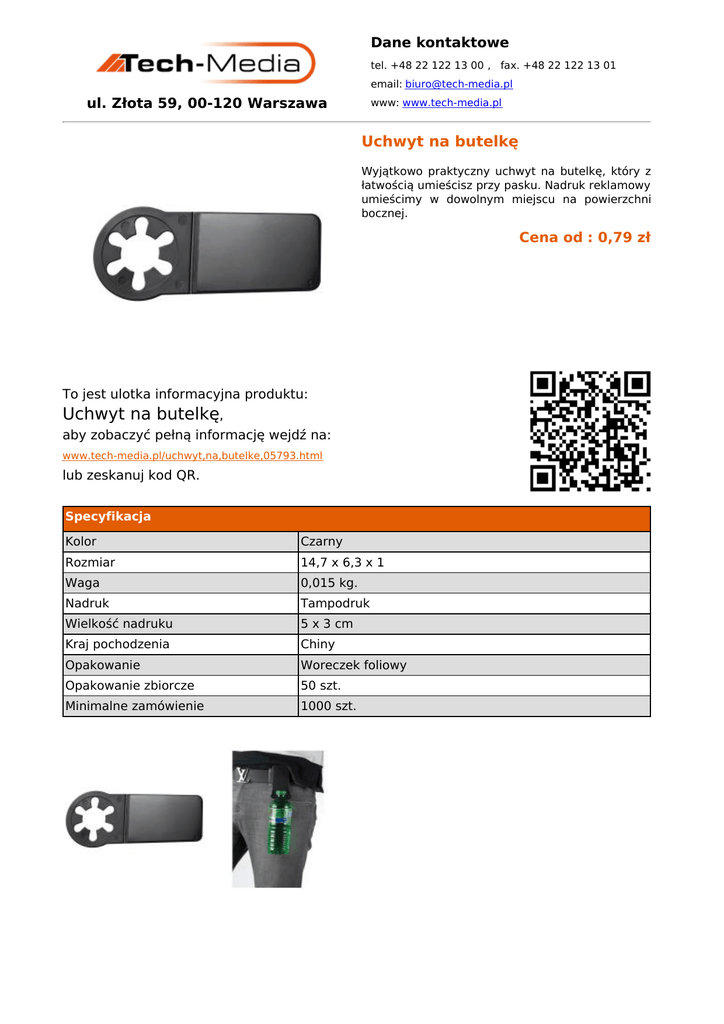 Tech-Media

ul. Złota 59, 00-120 Warszawa

Dane kontaktowe

tel. +48 22 122 13 00 , fax. +48 22 122 13 01

email: biuro@tech-media.pl

www: www.tech-media.pl

Uchwyt na butelkę

Wyjątkowo praktyczny uchwyt na butelkę, który z łatwością umieścisz przy pasku. Nadruk reklamowy umieścimy w dowolnym miejscu na powierzchni bocznej.

Cena od : 0,79 zł

To jest ulotka informacyjna produktu:
Uchwyt na butelkę,
aby zobaczyć pełną informację wejdź na:
www.tech-media.pl/uchwyt,na,butelke,05793.html
lub zeskanuj kod QR.

| Specyfikacja | |
|---|---|
| Kolor | Czarny |
| Rozmiar | 14,7 x 6,3 x 1 |
| Waga | 0,015 kg. |
| Nadruk | Tampodruk |
| Wielkość nadruku | 5 x 3 cm |
| Kraj pochodzenia | Chiny |
| Opakowanie | Woreczek foliowy |
| Opakowanie zbiorcze | 50 szt. |
| Minimalne zamówienie | 1000 szt. |